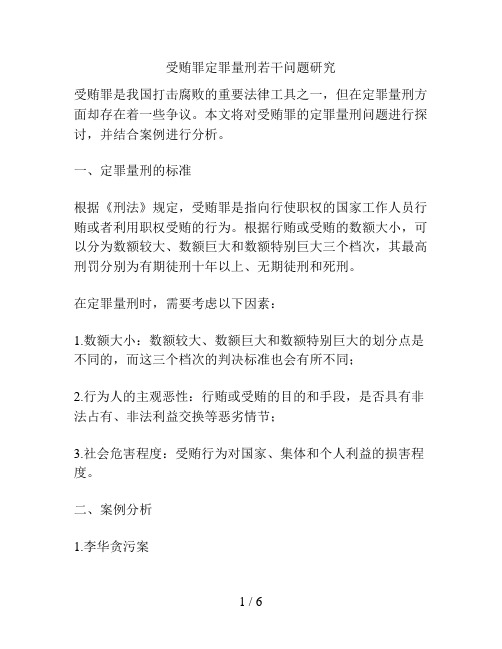 受贿罪定罪量刑若干问题研究

受贿罪是我国打击腐败的重要法律工具之一，但在定罪量刑方面却存在着一些争议。本文将对受贿罪的定罪量刑问题进行探讨，并结合案例进行分析。

一、定罪量刑的标准

根据《刑法》规定，受贿罪是指向行使职权的国家工作人员行贿或者利用职权受贿的行为。根据行贿或受贿的数额大小，可以分为数额较大、数额巨大和数额特别巨大三个档次，其最高刑罚分别为有期徒刑十年以上、无期徒刑和死刑。

在定罪量刑时，需要考虑以下因素：

1.数额大小：数额较大、数额巨大和数额特别巨大的划分点是不同的，而这三个档次的判决标准也会有所不同；

2.行为人的主观恶性：行贿或受贿的目的和手段，是否具有非法占有、非法利益交换等恶劣情节；

3.社会危害程度：受贿行为对国家、集体和个人利益的损害程度。

二、案例分析

1.李华贪污案

1 / 6